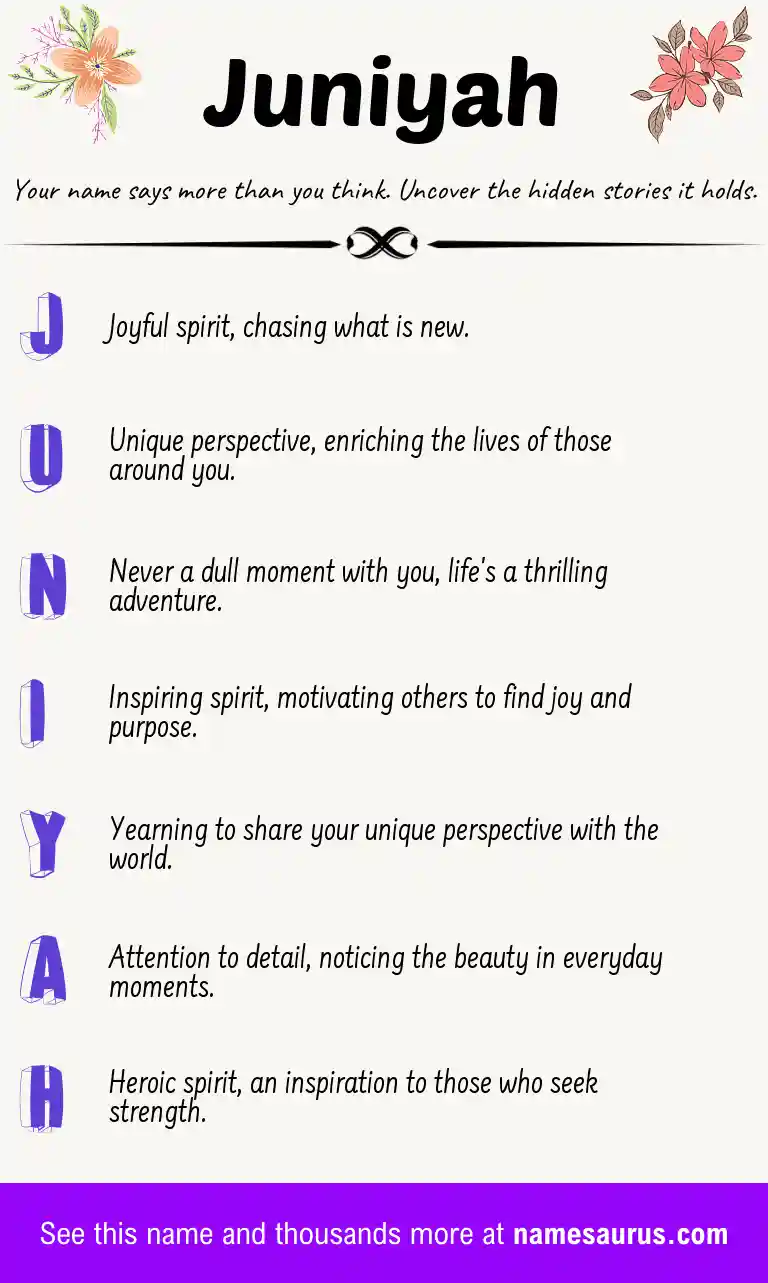 Juniyah

Your name says more than you think. Uncover the hidden stories it holds.

J Joyful spirit, chasing what is new.

U Unique perspective, enriching the lives of those around you.

N Never a dull moment with you, life's a thrilling adventure.

I Inspiring spirit, motivating others to find joy and purpose.

Y Yearning to share your unique perspective with the world.

A Attention to detail, noticing the beauty in everyday moments.

H Heroic spirit, an inspiration to those who seek strength.

See this name and thousands more at namesaurus.com